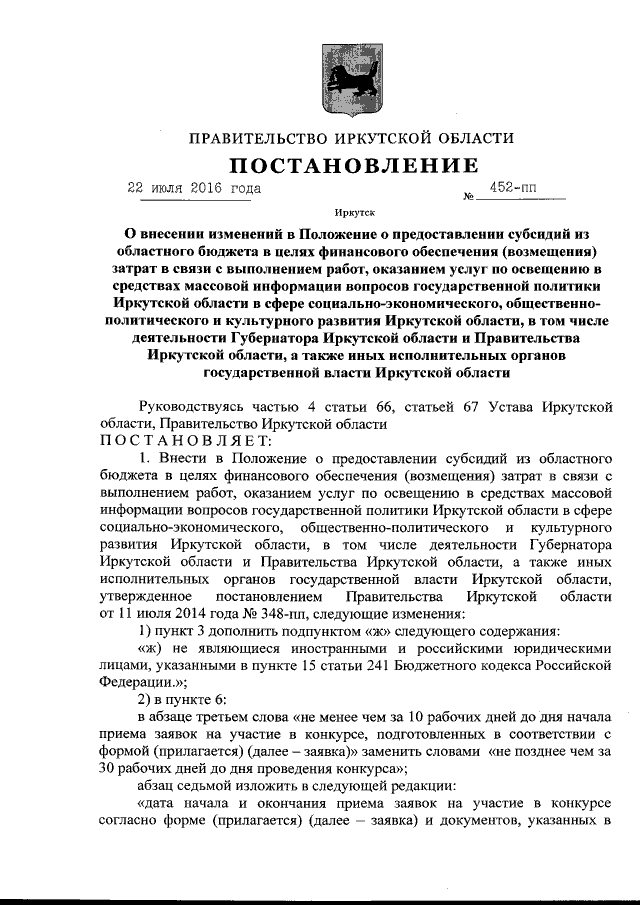 ПРАВИТЕЛЬСТВО ИРКУТСКОЙ ОБЛАСТИ

ПОСТАНОВЛЕНИЕ

22 июля 2016 года № 452-пп

Иркутск

О внесении изменений в Положение о предоставлении субсидий из областного бюджета в целях финансового обеспечения (возмещения) затрат в связи с выполнением работ, оказанием услуг по освещению в средствах массовой информации вопросов государственной политики Иркутской области в сфере социально-экономического, общественно-политического и культурного развития Иркутской области, в том числе деятельности Губернатора Иркутской области и Правительства Иркутской области, а также иных исполнительных органов государственной власти Иркутской области

Руководствуясь частью 4 статьи 66, статьей 67 Устава Иркутской области, Правительство Иркутской области

П О С Т А Н О В Л Я Е Т:

1. Внести в Положение о предоставлении субсидий из областного бюджета в целях финансового обеспечения (возмещения) затрат в связи с выполнением работ, оказанием услуг по освещению в средствах массовой информации вопросов государственной политики Иркутской области в сфере социально-экономического, общественно-политического и культурного развития Иркутской области, в том числе деятельности Губернатора Иркутской области и Правительства Иркутской области, а также иных исполнительных органов государственной власти Иркутской области, утвержденное постановлением Правительства Иркутской области от 11 июля 2014 года № 348-пп, следующие изменения:

1) пункт 3 дополнить подпунктом «ж» следующего содержания:

«ж) не являющиеся иностранными и российскими юридическими лицами, указанными в пункте 15 статьи 241 Бюджетного кодекса Российской Федерации.»;

2) в пункте 6:

в абзаце третьем слова «не менее чем за 10 рабочих дней до дня начала приема заявок на участие в конкурсе, подготовленных в соответствии с формой (прилагается) (далее – заявка)» заменить словами «не позднее чем за 30 рабочих дней до дня проведения конкурса»;

абзац седьмой изложить в следующей редакции:

«дата начала и окончания приема заявок на участие в конкурсе согласно форме (прилагается) (далее – заявка) и документов, указанных в